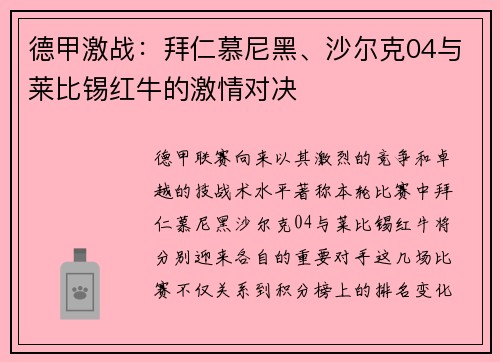 德甲激战：拜仁慕尼黑、沙尔克04与莱比锡红牛的激情对决

德甲联赛向来以其激烈的竞争和卓越的技战术水平著称本轮比赛中拜仁慕尼黑沙尔克04与莱比锡红牛将分别迎来各自的重要对手这几场比赛不仅关系到积分榜上的排名变化